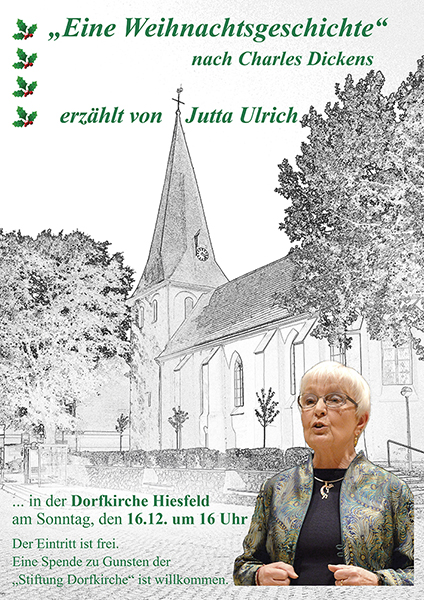 „Eine Weihnachtsgeschichte“

nach Charles Dickens

erzählt von Jutta Ulrich

... in der Dorfkirche Hiesfeld
am Sonntag, den 16.12. um 16 Uhr

Der Eintritt ist frei.
Eine Spende zu Gunsten der
„Stiftung Dorfkirche“ ist willkommen.